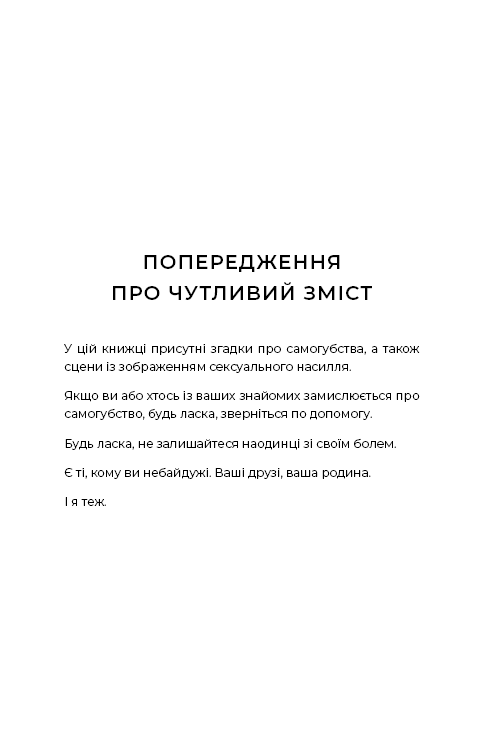 ПОПЕРЕДЖЕННЯ
ПРО ЧУТЛИВИЙ ЗМІСТ

У цій книжці присутні згадки про самогубства, а також сцени із зображенням сексуального насилля.

Якщо ви або хтось із ваших знайомих замислюється про самогубство, будь ласка, зверніться по допомогу.

Будь ласка, не залишайтеся наодинці зі своїм болем.

Є ті, кому ви небайдужі. Ваші друзі, ваша родина.

І я теж.